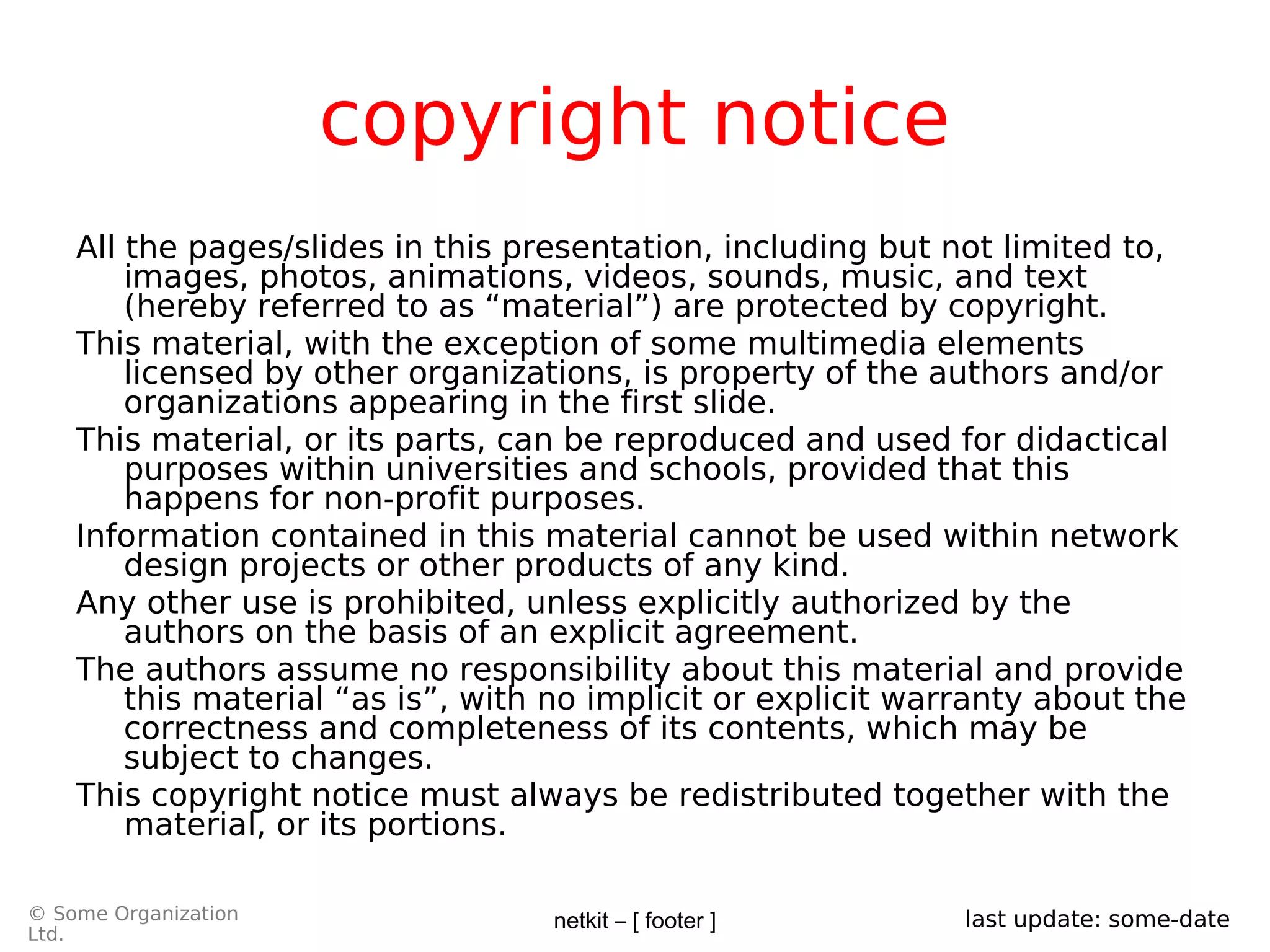 copyright notice

All the pages/slides in this presentation, including but not limited to, images, photos, animations, videos, sounds, music, and text (hereby referred to as "material") are protected by copyright.

This material, with the exception of some multimedia elements licensed by other organizations, is property of the authors and/or organizations appearing in the first slide.

This material, or its parts, can be reproduced and used for didactical purposes within universities and schools, provided that this happens for non-profit purposes.

Information contained in this material cannot be used within network design projects or other products of any kind.

Any other use is prohibited, unless explicitly authorized by the authors on the basis of an explicit agreement.

The authors assume no responsibility about this material and provide this material "as is", with no implicit or explicit warranty about the correctness and completeness of its contents, which may be subject to changes.

This copyright notice must always be redistributed together with the material, or its portions.

© Some Organization Ltd.

netkit – [ footer ]

last update: some-date